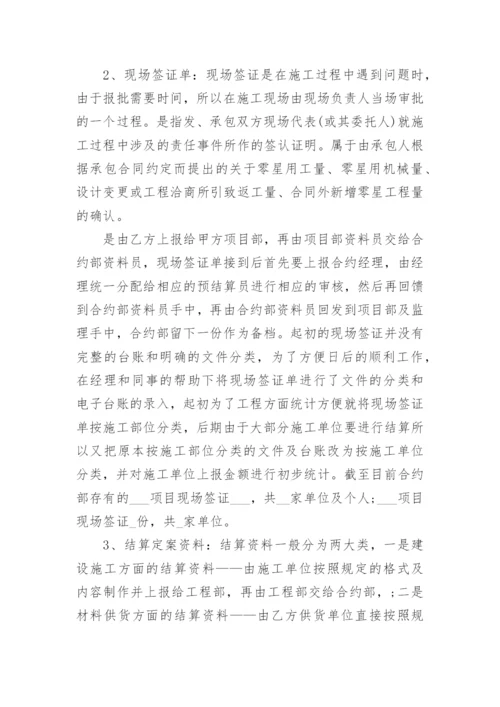 2、现场签证单：现场签证是在施工过程中遇到问题时，由于报批需要时间，所以在施工现场由现场负责人当场审批的一个过程。是指发、承包双方现场代表(或其委托人)就施工过程中涉及的责任事件所作的签认证明。属于由承包人根据承包合同约定而提出的关于零星用工量、零星用机械量、设计变更或工程洽商所引致返工量、合同外新增零星工程量的确认。

是由乙方上报给甲方项目部，再由项目部资料员交给合约部资料员，现场签证单接到后首先要上报合约经理，由经理统一分配给相应的预结算员进行相应的审核，然后再回馈到合约部资料员手中，再由合约部资料员回发到项目部及监理手中，合约部留下一份作为备档。起初的现场签证并没有完整的台账和明确的文件分类，为了方便日后的顺利工作，在经理和同事的帮助下将现场签证单进行了文件的分类和电子台账的录入，起初为了工程方面统计方便就将现场签证单按施工部位分类，后期由于大部分施工单位要进行结算所以又把原本按施工部位分类的文件及台账改为按施工单位分类，并对施工单位上报金额进行初步统计。截至目前合约部存有的___项目现场签证___，共__家单位及个人；___项目现场签证_份，共_家单位。

3、结算定案资料：结算资料一般分为两大类，一是建设施工方面的结算资料——由施工单位按照规定的格式及内容制作并上报给工程部，再由工程部交给合约部，；二是材料供货方面的结算资料——由乙方供货单位直接按照规